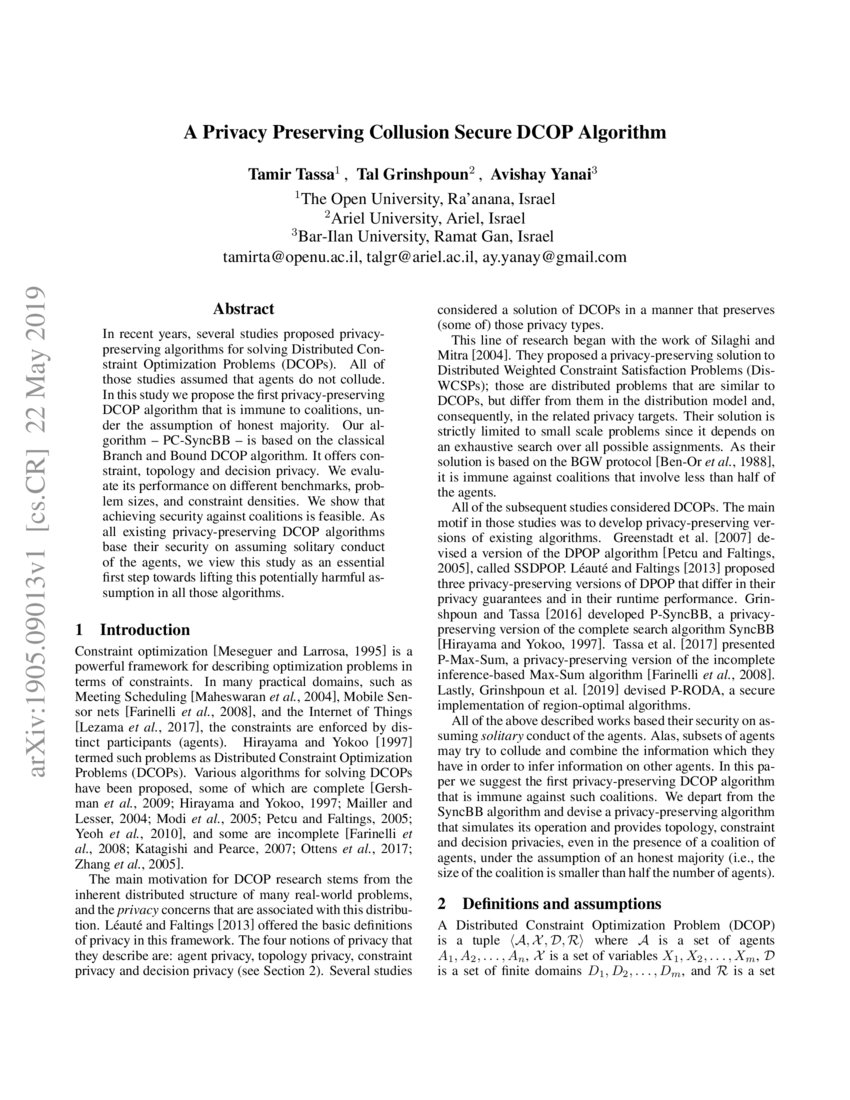 arXiv:1905.09013v1 [cs.CR] 22 May 2019

A Privacy Preserving Collusion Secure DCOP Algorithm

Tamir Tassa$^1$ , Tal Grinshpoun$^2$ , Avishay Yanai$^3$
$^1$The Open University, Ra'anana, Israel
$^2$Ariel University, Ariel, Israel
$^3$Bar-Ilan University, Ramat Gan, Israel
tamirta@openu.ac.il, talgr@ariel.ac.il, ay.yanay@gmail.com

Abstract

In recent years, several studies proposed privacy-preserving algorithms for solving Distributed Constraint Optimization Problems (DCOPs). All of those studies assumed that agents do not collude. In this study we propose the first privacy-preserving DCOP algorithm that is immune to coalitions, under the assumption of honest majority. Our algorithm – PC-SyncBB – is based on the classical Branch and Bound DCOP algorithm. It offers constraint, topology and decision privacy. We evaluate its performance on different benchmarks, problem sizes, and constraint densities. We show that achieving security against coalitions is feasible. As all existing privacy-preserving DCOP algorithms base their security on assuming solitary conduct of the agents, we view this study as an essential first step towards lifting this potentially harmful assumption in all those algorithms.

1 Introduction

Constraint optimization [Meseguer and Larrosa, 1995] is a powerful framework for describing optimization problems in terms of constraints. In many practical domains, such as Meeting Scheduling [Maheswaran et al., 2004], Mobile Sensor nets [Farinelli et al., 2008], and the Internet of Things [Lezama et al., 2017], the constraints are enforced by distinct participants (agents). Hirayama and Yokoo [1997] termed such problems as Distributed Constraint Optimization Problems (DCOPs). Various algorithms for solving DCOPs have been proposed, some of which are complete [Gershman et al., 2009; Hirayama and Yokoo, 1997; Mailler and Lesser, 2004; Modi et al., 2005; Petcu and Faltings, 2005; Yeoh et al., 2010], and some are incomplete [Farinelli et al., 2008; Katagishi and Pearce, 2007; Ottens et al., 2017; Zhang et al., 2005].

The main motivation for DCOP research stems from the inherent distributed structure of many real-world problems, and the privacy concerns that are associated with this distribution. Léauté and Faltings [2013] offered the basic definitions of privacy in this framework. The four notions of privacy that they describe are: agent privacy, topology privacy, constraint privacy and decision privacy (see Section 2). Several studies considered a solution of DCOPs in a manner that preserves (some of) those privacy types.

This line of research began with the work of Silaghi and Mitra [2004]. They proposed a privacy-preserving solution to Distributed Weighted Constraint Satisfaction Problems (DisWCSPs); those are distributed problems that are similar to DCOPs, but differ from them in the distribution model and, consequently, in the related privacy targets. Their solution is strictly limited to small scale problems since it depends on an exhaustive search over all possible assignments. As their solution is based on the BGW protocol [Ben-Or et al., 1988], it is immune against coalitions that involve less than half of the agents.

All of the subsequent studies considered DCOPs. The main motif in those studies was to develop privacy-preserving versions of existing algorithms. Greenstadt et al. [2007] devised a version of the DPOP algorithm [Petcu and Faltings, 2005], called SSDPOP. Léauté and Faltings [2013] proposed three privacy-preserving versions of DPOP that differ in their privacy guarantees and in their runtime performance. Grinshpoun and Tassa [2016] developed P-SyncBB, a privacy-preserving version of the complete search algorithm SyncBB [Hirayama and Yokoo, 1997]. Tassa et al. [2017] presented P-Max-Sum, a privacy-preserving version of the incomplete inference-based Max-Sum algorithm [Farinelli et al., 2008]. Lastly, Grinshpoun et al. [2019] devised P-RODA, a secure implementation of region-optimal algorithms.

All of the above described works based their security on assuming solitary conduct of the agents. Alas, subsets of agents may try to collude and combine the information which they have in order to infer information on other agents. In this paper we suggest the first privacy-preserving DCOP algorithm that is immune against such coalitions. We depart from the SyncBB algorithm and devise a privacy-preserving algorithm that simulates its operation and provides topology, constraint and decision privacies, even in the presence of a coalition of agents, under the assumption of an honest majority (i.e., the size of the coalition is smaller than half the number of agents).

2 Definitions and assumptions

A Distributed Constraint Optimization Problem (DCOP) is a tuple $\langle \mathcal{A}, \mathcal{X}, \mathcal{D}, \mathcal{R} \rangle$ where $\mathcal{A}$ is a set of agents $A_1, A_2, \ldots, A_n$, $\mathcal{X}$ is a set of variables $X_1, X_2, \ldots, X_m$, $\mathcal{D}$ is a set of finite domains $D_1, D_2, \ldots, D_m$, and $\mathcal{R}$ is a set